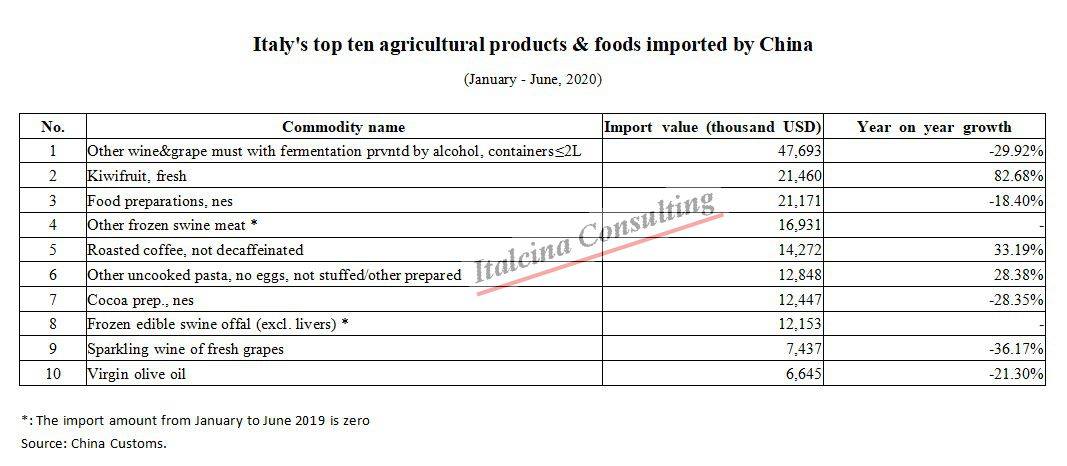 Italy's top ten agricultural products & foods imported by China

(January - June, 2020)

| No. | Commodity name | Import value (thousand USD) | Year on year growth |
|---|---|---|---|
| 1 | Other wine&grape must with fermentation prvntd by alcohol, containers≤2L | 47,693 | -29.92% |
| 2 | Kiwifruit, fresh | 21,460 | 82.68% |
| 3 | Food preparations, nes | 21,171 | -18.40% |
| 4 | Other frozen swine meat * | 16,931 | - |
| 5 | Roasted coffee, not decaffeinated | 14,272 | 33.19% |
| 6 | Other uncooked pasta, no eggs, not stuffed/other prepared | 12,848 | 28.38% |
| 7 | Cocoa prep., nes | 12,447 | -28.35% |
| 8 | Frozen edible swine offal (excl. livers) * | 12,153 | - |
| 9 | Sparkling wine of fresh grapes | 7,437 | -36.17% |
| 10 | Virgin olive oil | 6,645 | -21.30% |

*: The import amount from January to June 2019 is zero
Source: China Customs.

Italcina Consulting